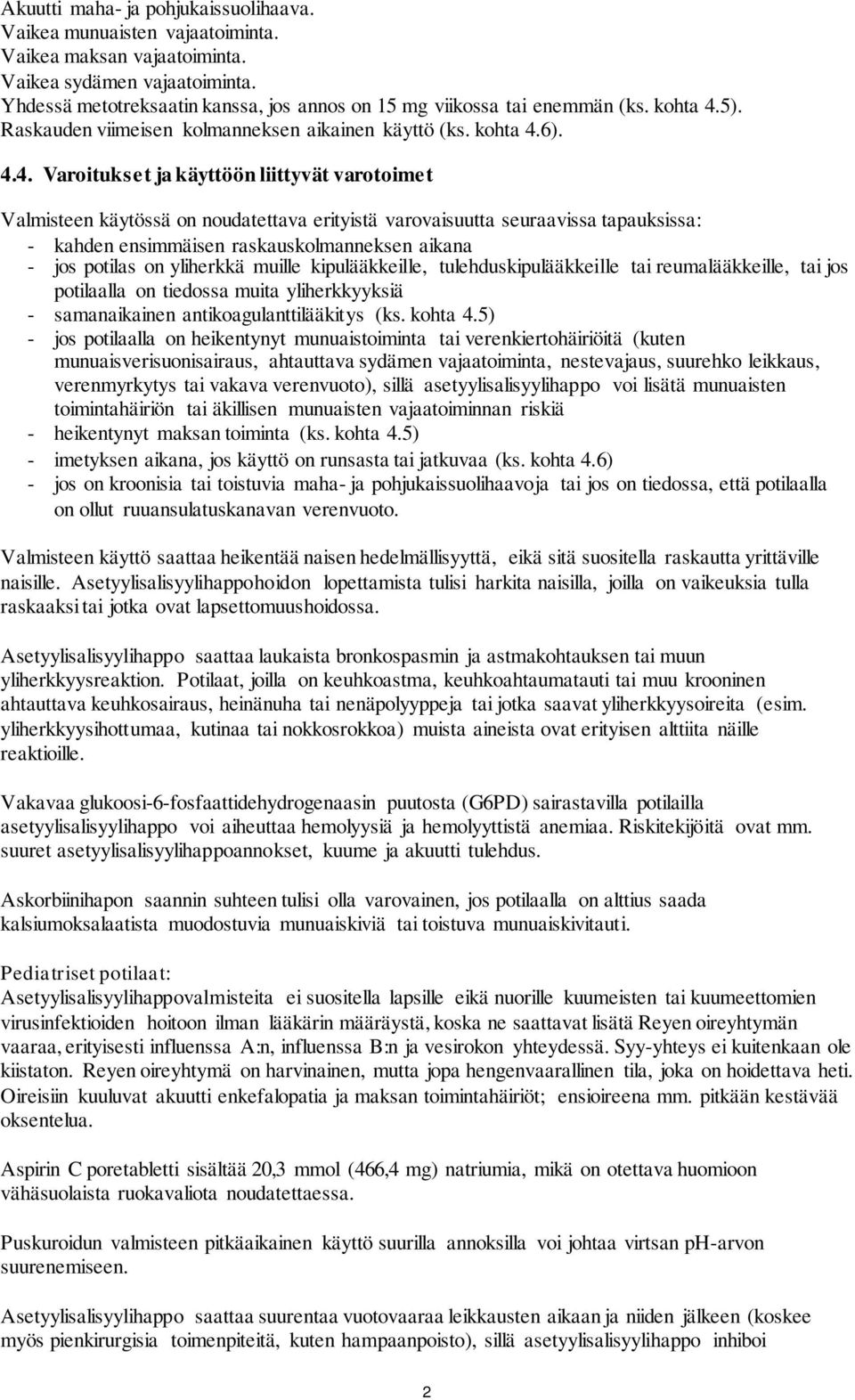 Akuutti maha- ja pohjukaissuolihaava.
Vaikea munuaisten vajaatoiminta.
Vaikea maksan vajaatoiminta.
Vaikea sydämen vajaatoiminta.
Yhdessä metotreksaatin kanssa, jos annos on 15 mg viikossa tai enemmän (ks. kohta 4.5).
Raskauden viimeisen kolmanneksen aikainen käyttö (ks. kohta 4.6).

4.4. Varoitukset ja käyttöön liittyvät varotoimet

Valmisteen käytössä on noudatettava erityistä varovaisuutta seuraavissa tapauksissa:
- kahden ensimmäisen raskauskolmanneksen aikana
- jos potilas on yliherkkä muille kipulääkkeille, tulehduskipulääkkeille tai reumalääkkeille, tai jos potilaalla on tiedossa muita yliherkkyyksiä
- samanaikainen antikoagulanttilääkitys (ks. kohta 4.5)
- jos potilaalla on heikentynyt munuaistoiminta tai verenkiertohäiriöitä (kuten munuaisverisuonisairaus, ahtauttava sydämen vajaatoiminta, nestevajaus, suurehko leikkaus, verenmyrkytys tai vakava verenvuoto), sillä asetyylisalisyylihappo voi lisätä munuaisten toimintahäiriön tai äkillisen munuaisten vajaatoiminnan riskiä
- heikentynyt maksan toiminta (ks. kohta 4.5)
- imetyksen aikana, jos käyttö on runsasta tai jatkuvaa (ks. kohta 4.6)
- jos on kroonisia tai toistuvia maha- ja pohjukaissuolihaavoja tai jos on tiedossa, että potilaalla on ollut ruuansulatuskanavan verenvuoto.

Valmisteen käyttö saattaa heikentää naisen hedelmällisyyttä, eikä sitä suositella raskautta yrittäville naisille. Asetyylisalisyylihappohoidon lopettamista tulisi harkita naisilla, joilla on vaikeuksia tulla raskaaksi tai jotka ovat lapsettomuushoidossa.

Asetyylisalisyylihappo saattaa laukaista bronkospasmin ja astmakohtauksen tai muun yliherkkyysreaktion. Potilaat, joilla on keuhkoastma, keuhkoahtaumatauti tai muu krooninen ahtauttava keuhkosairaus, heinänuha tai nenäpolyyppeja tai jotka saavat yliherkkyysoireita (esim. yliherkkyysihottumaa, kutinaa tai nokkosrokkoa) muista aineista ovat erityisen alttiita näille reaktioille.

Vakavaa glukoosi-6-fosfaattidehydrogenaasin puutosta (G6PD) sairastavilla potilailla asetyylisalisyylihappo voi aiheuttaa hemolyysiä ja hemolyyttistä anemiaa. Riskitekijöitä ovat mm. suuret asetyylisalisyylihappoannokset, kuume ja akuutti tulehdus.

Askorbiinihapon saannin suhteen tulisi olla varovainen, jos potilaalla on alttius saada kalsiumoksalaatista muodostuvia munuaiskiviä tai toistuva munuaiskivitauti.

Pediatriset potilaat:
Asetyylisalisyylihappovalmisteita ei suositella lapsille eikä nuorille kuumeisten tai kuumeettomien virusinfektioiden hoitoon ilman lääkärin määräystä, koska ne saattavat lisätä Reyen oireyhtymän vaaraa, erityisesti influenssa A:n, influenssa B:n ja vesirokon yhteydessä. Syy-yhteys ei kuitenkaan ole kiistaton. Reyen oireyhtymä on harvinainen, mutta jopa hengenvaarallinen tila, joka on hoidettava heti. Oireisiin kuuluvat akuutti enkefalopatia ja maksan toimintahäiriöt; ensioireena mm. pitkään kestävää oksentelua.

Aspirin C poretabletti sisältää 20,3 mmol (466,4 mg) natriumia, mikä on otettava huomioon vähäsuolaista ruokavaliota noudatettaessa.

Puskuroidun valmisteen pitkäaikainen käyttö suurilla annoksilla voi johtaa virtsan pH-arvon suurenemiseen.

Asetyylisalisyylihappo saattaa suurentaa vuotovaaraa leikkausten aikaan ja niiden jälkeen (koskee myös pienkirurgisia toimenpiteitä, kuten hampaanpoisto), sillä asetyylisalisyylihappo inhiboi

2